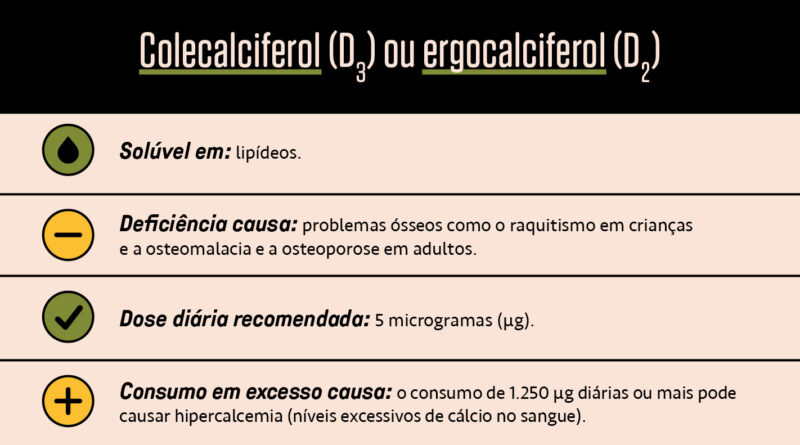 Colecalciferol ($D_3$) ou ergocalciferol ($D_2$)

Solúvel em: lipídeos.

Deficiência causa: problemas ósseos como o raquitismo em crianças e a osteomalacia e a osteoporose em adultos.

Dose diária recomendada: 5 microgramas (µg).

Consumo em excesso causa: o consumo de 1.250 µg diárias ou mais pode causar hipercalcemia (níveis excessivos de cálcio no sangue).